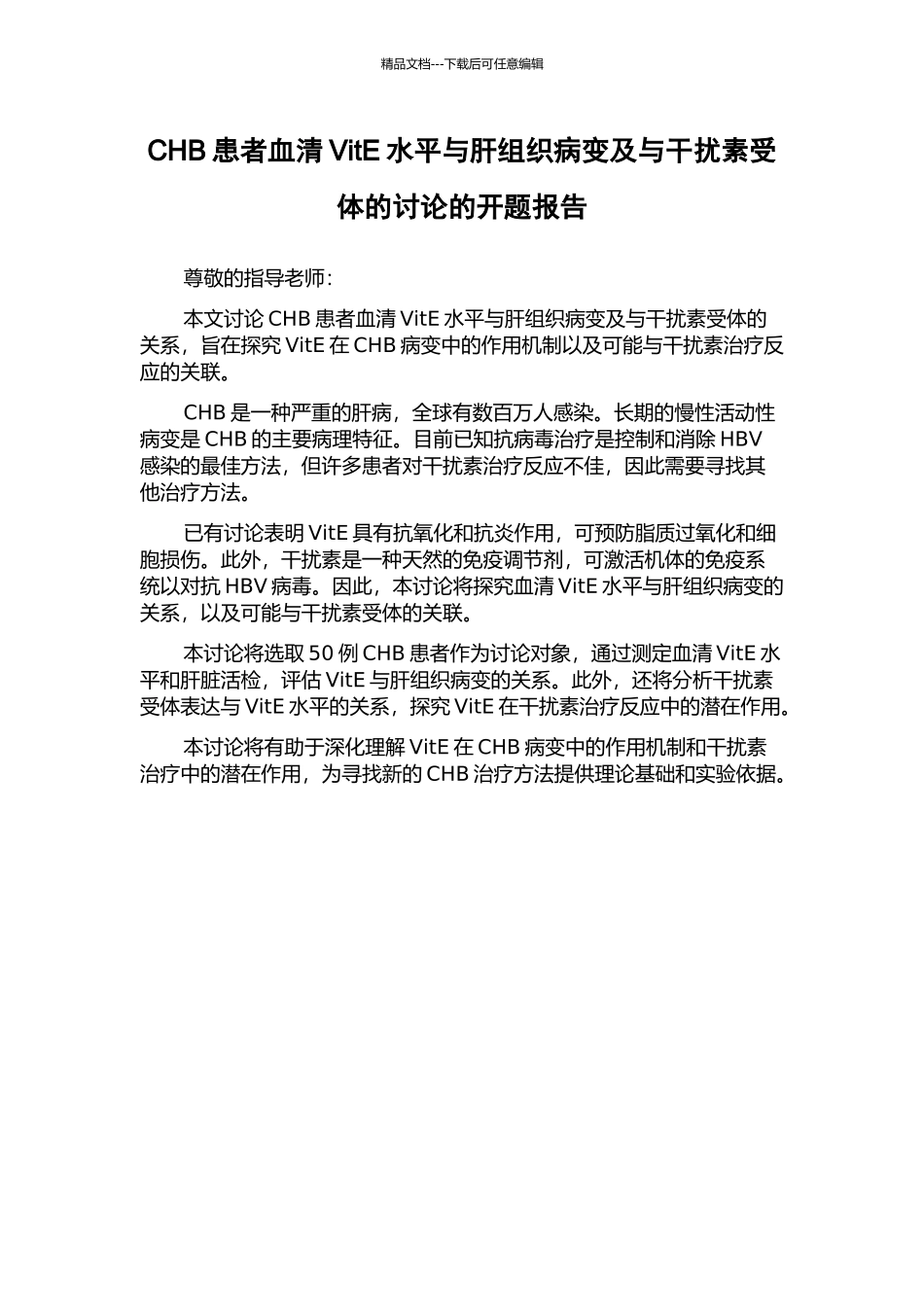 精品文档---下载后可任意编辑

CHB 患者血清 VitE 水平与肝组织病变及与干扰素受体的讨论的开题报告

尊敬的指导老师：

本文讨论 CHB 患者血清 VitE 水平与肝组织病变及与干扰素受体的关系，旨在探究 VitE 在 CHB 病变中的作用机制以及可能与干扰素治疗反应的关联。

CHB 是一种严重的肝病，全球有数百万人感染。长期的慢性活动性病变是 CHB 的主要病理特征。目前已知抗病毒治疗是控制和消除 HBV 感染的最佳方法，但许多患者对干扰素治疗反应不佳，因此需要寻找其他治疗方法。

已有讨论表明 VitE 具有抗氧化和抗炎作用，可预防脂质过氧化和细胞损伤。此外，干扰素是一种天然的免疫调节剂，可激活机体的免疫系统以对抗 HBV 病毒。因此，本讨论将探究血清 VitE 水平与肝组织病变的关系，以及可能与干扰素受体的关联。

本讨论将选取 50 例 CHB 患者作为讨论对象，通过测定血清 VitE 水平和肝脏活检，评估 VitE 与肝组织病变的关系。此外，还将分析干扰素受体表达与 VitE 水平的关系，探究 VitE 在干扰素治疗反应中的潜在作用。

本讨论将有助于深化理解 VitE 在 CHB 病变中的作用机制和干扰素治疗中的潜在作用，为寻找新的 CHB 治疗方法提供理论基础和实验依据。